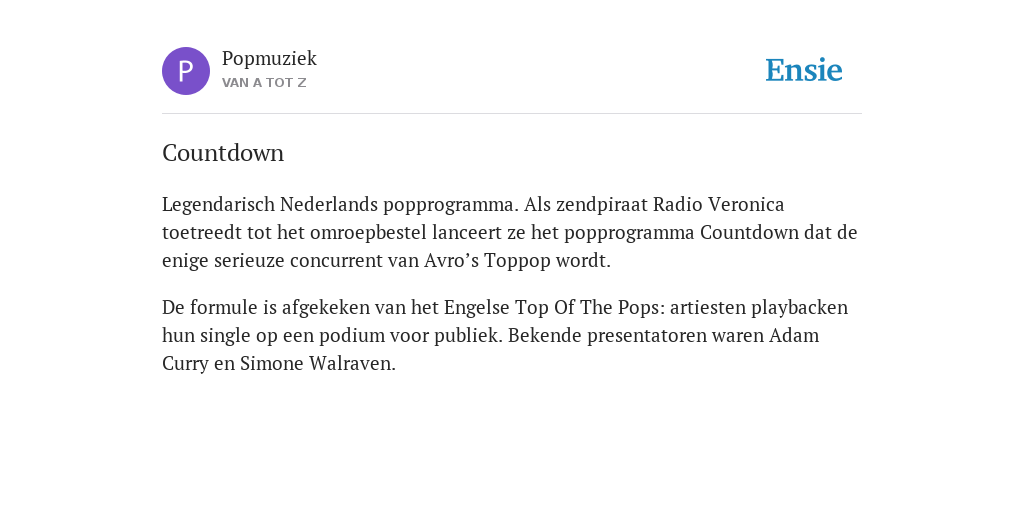 P

Popmuziek
VAN A TOT Z

Ensie

Countdown

Legendarisch Nederlands popprogramma. Als zendpiraat Radio Veronica toetreedt tot het omroepbestel lanceert ze het popprogramma Countdown dat de enige serieuze concurrent van Avro’s Toppop wordt.

De formule is afgekeken van het Engelse Top Of The Pops: artiesten playbacken hun single op een podium voor publiek. Bekende presentatoren waren Adam Curry en Simone Walraven.